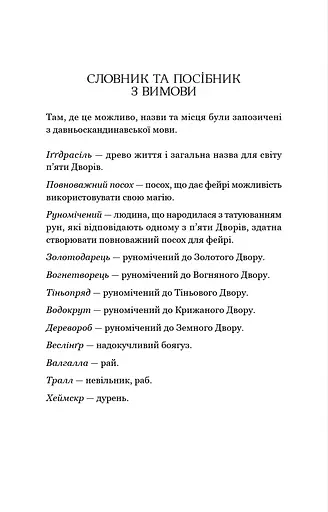 СЛОВНИК ТА ПОСІБНИК
З ВИМОВИ

Там, де це можливо, назви та місця були запозичені з давньоскандинавської мови.

Іґґдрасіль — древо життя і загальна назва для світу п'яти Дворів.

Повноважний посох — посох, що дає фейрі можливість використовувати свою магію.

Руномічений — людина, що народилася з татуюванням рун, які відповідають одному з п'яти Дворів, здатна створювати повноважний посох для фейрі.

Золотодарець — руномічений до Золотого Двору.

Вогнетворець — руномічений до Вогняного Двору.

Тіньопряд — руномічений до Тіньового Двору.

Водокрут — руномічений до Крижаного Двору.

Деревороб — руномічений до Земного Двору.

Веслінґр — надокучливий боягуз.

Валгалла — рай.

Тралл — невільник, раб.

Хеймскр — дурень.